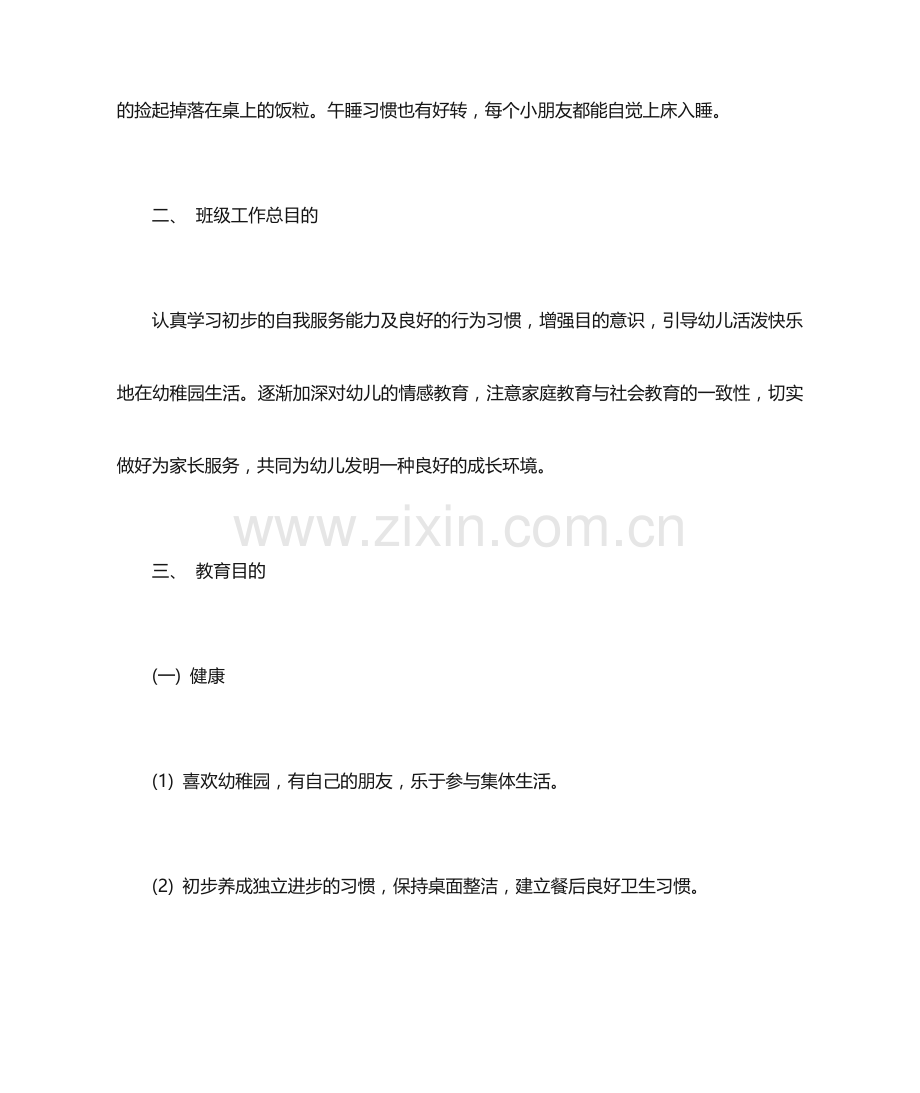 的捡起掉落在桌上的饭粒。午睡习惯也有好转，每个小朋友都能自觉上床入睡。

二、 班级工作总目的

认真学习初步的自我服务能力及良好的行为习惯，增强目的意识，引导幼儿活泼快乐地在幼稚园生活。逐渐加深对幼儿的情感教育，注意家庭教育与社会教育的一致性，切实做好为家长服务，共同为幼儿发明一种良好的成长环境。

www.zixin.com.cn

三、 教育目的

(一) 健康

(1) 喜欢幼稚园，有自己的朋友，乐于参与集体生活。

(2) 初步养成独立进步的习惯，保持桌面整洁，建立餐后良好卫生习惯。